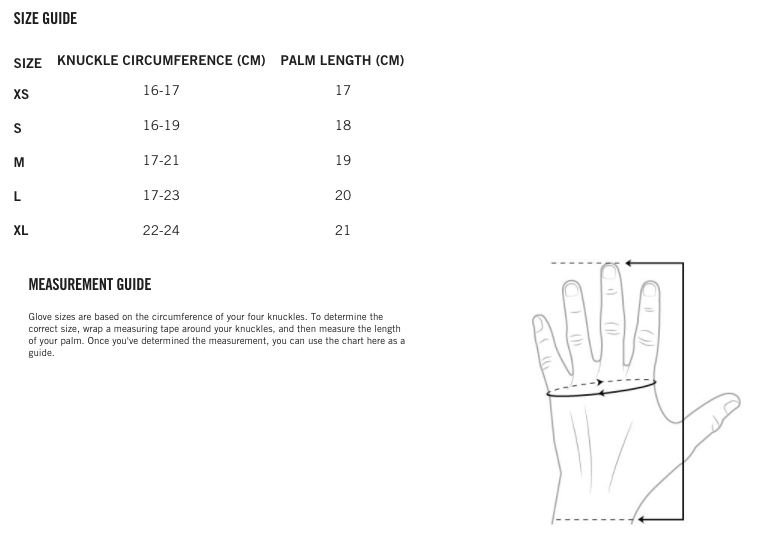 SIZE GUIDE

| SIZE | KNUCKLE CIRCUMFERENCE (CM) | PALM LENGTH (CM) |
|---|---|---|
| XS | 16-17 | 17 |
| S | 16-19 | 18 |
| M | 17-21 | 19 |
| L | 17-23 | 20 |
| XL | 22-24 | 21 |

MEASUREMENT GUIDE

Glove sizes are based on the circumference of your four knuckles. To determine the correct size, wrap a measuring tape around your knuckles, and then measure the length of your palm. Once you've determined the measurement, you can use the chart here as a guide.